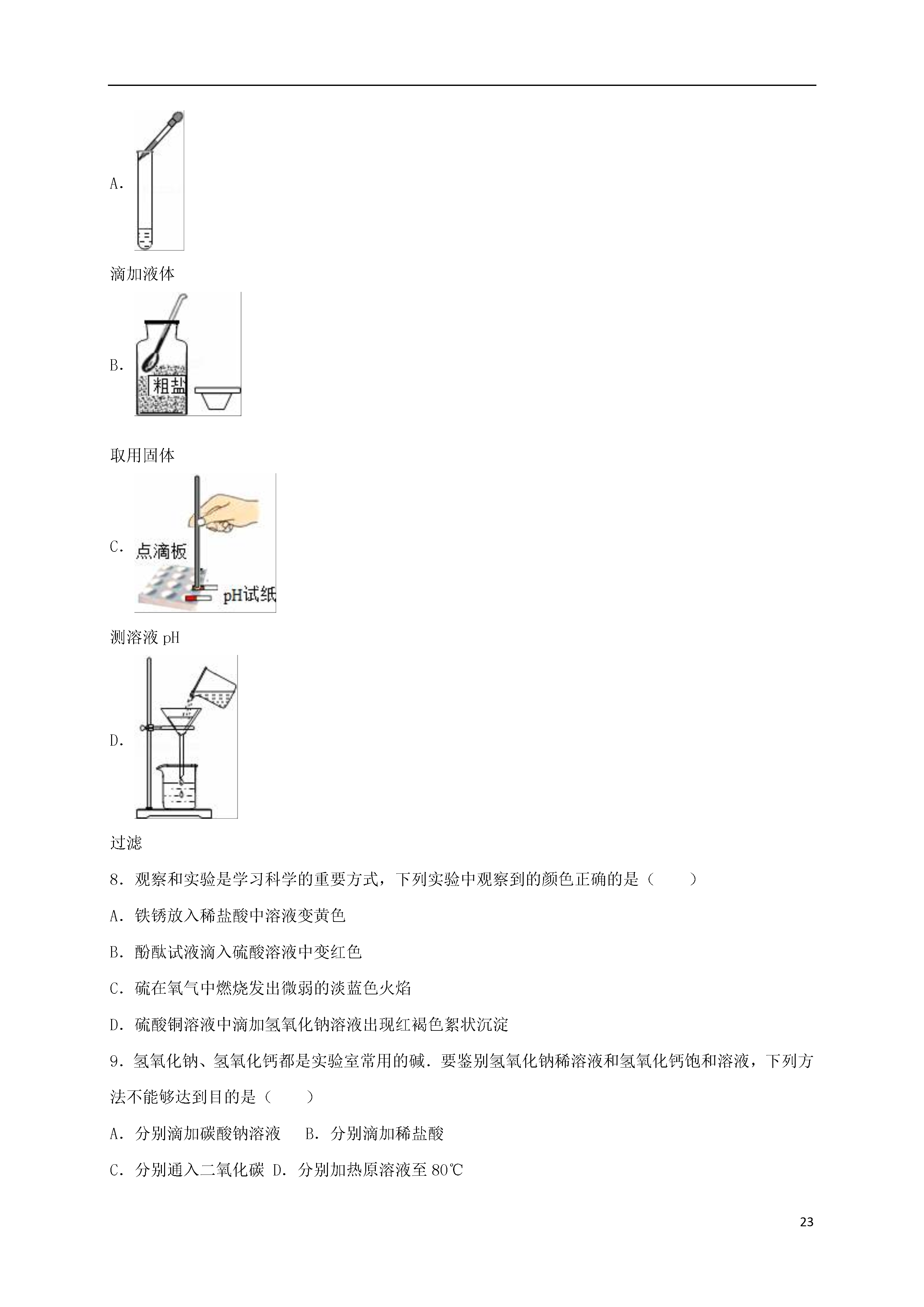 A.

滴加液体

B.

粗盐

取用固体

C.

点滴板

pH试纸

测溶液 pH

D.

过滤

8．观察和实验是学习科学的重要方式，下列实验中观察到的颜色正确的是（　　）

A．铁锈放入稀盐酸中溶液变黄色

B．酚酞试液滴入硫酸溶液中变红色

C．硫在氧气中燃烧发出微弱的淡蓝色火焰

D．硫酸铜溶液中滴加氢氧化钠溶液出现红褐色絮状沉淀

9．氢氧化钠、氢氧化钙都是实验室常用的碱．要鉴别氢氧化钠稀溶液和氢氧化钙饱和溶液，下列方法不能够达到目的是（　　）

A．分别滴加碳酸钠溶液　　B．分别滴加稀盐酸

C．分别通入二氧化碳 D．分别加热原溶液至 80℃

23